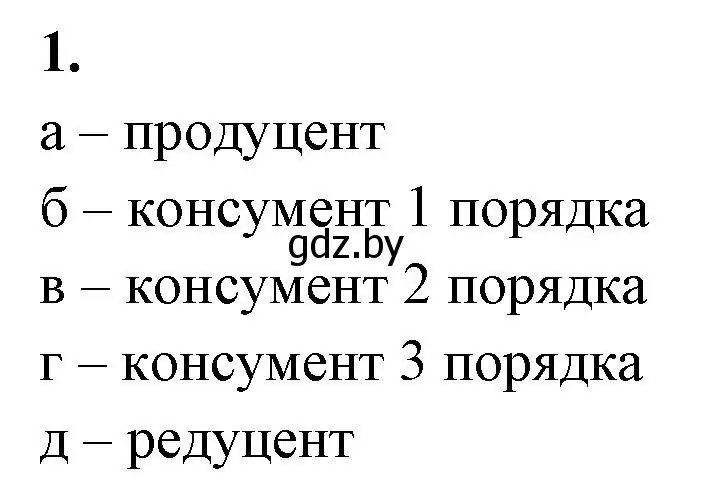 1.

а – продуцент

б – консумент 1 порядка

gdz.by

в – консумент 2 порядка

г – консумент 3 порядка

д – редуцент